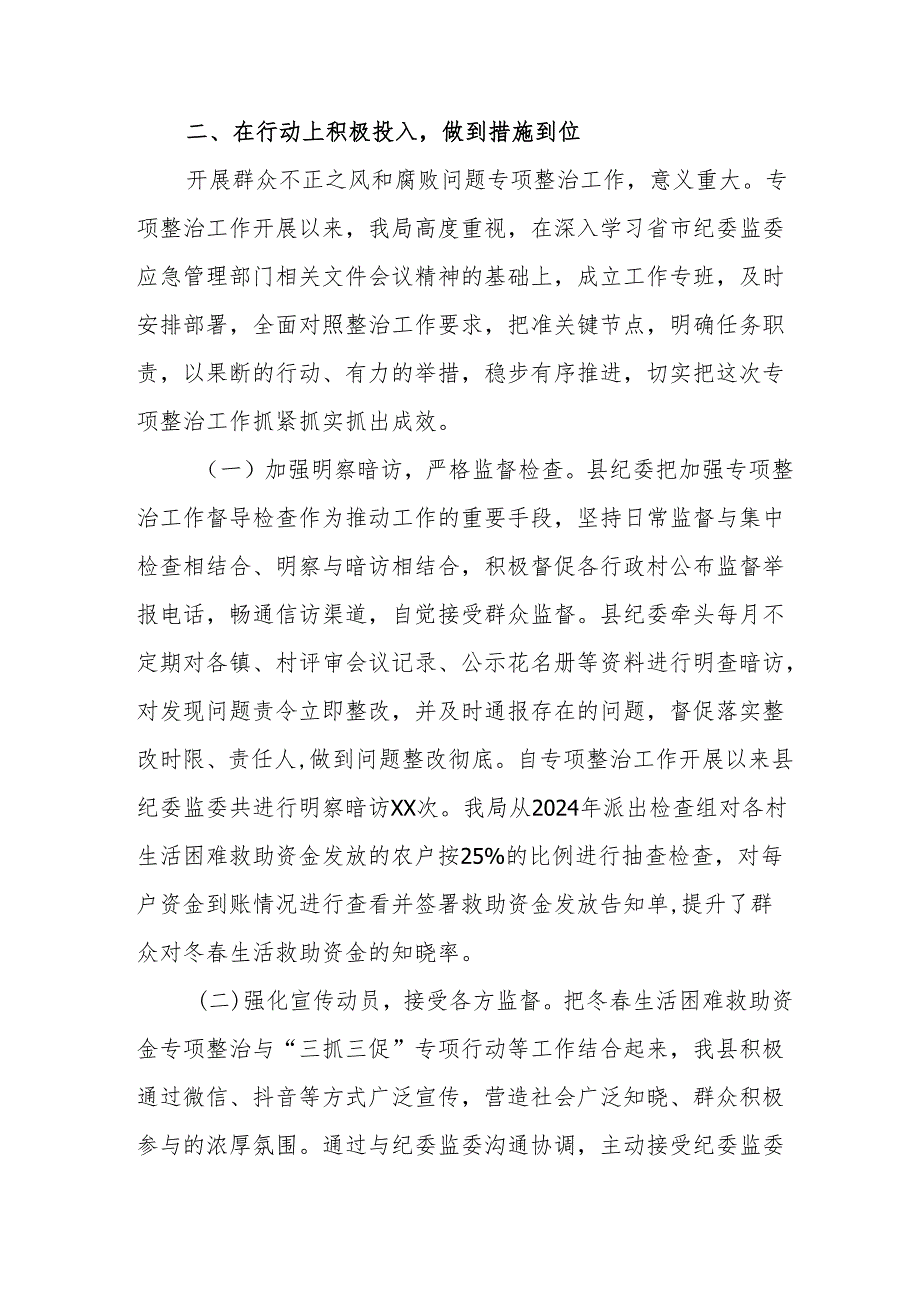 二、在行动上积极投入，做到措施到位

开展群众不正之风和腐败问题专项整治工作，意义重大。专项整治工作开展以来，我局高度重视，在深入学习省市纪委监委应急管理部门相关文件会议精神的基础上，成立工作专班，及时安排部署，全面对照整治工作要求，把准关键节点，明确任务职责，以果断的行动、有力的举措，稳步有序推进，切实把这次专项整治工作抓紧抓实抓出成效。

（一）加强明察暗访，严格监督检查。县纪委把加强专项整治工作督导检查作为推动工作的重要手段，坚持日常监督与集中检查相结合、明察与暗访相结合，积极督促各行政村公布监督举报电话，畅通信访渠道，自觉接受群众监督。县纪委牵头每月不定期对各镇、村评审会议记录、公示花名册等资料进行明查暗访，对发现问题责令立即整改，并及时通报存在的问题，督促落实整改时限、责任人，做到问题整改彻底。自专项整治工作开展以来县纪委监委共进行明察暗访XX次。我局从2024年派出检查组对各村生活困难救助资金发放的农户按25%的比例进行抽查检查，对每户资金到账情况进行查看并签署救助资金发放告知单，提升了群众对冬春生活救助资金的知晓率。

(二)强化宣传动员，接受各方监督。把冬春生活困难救助资金专项整治与“三抓三促”专项行动等工作结合起来，我县积极通过微信、抖音等方式广泛宣传，营造社会广泛知晓、群众积极参与的浓厚氛围。通过与纪委监委沟通协调，主动接受纪委监委